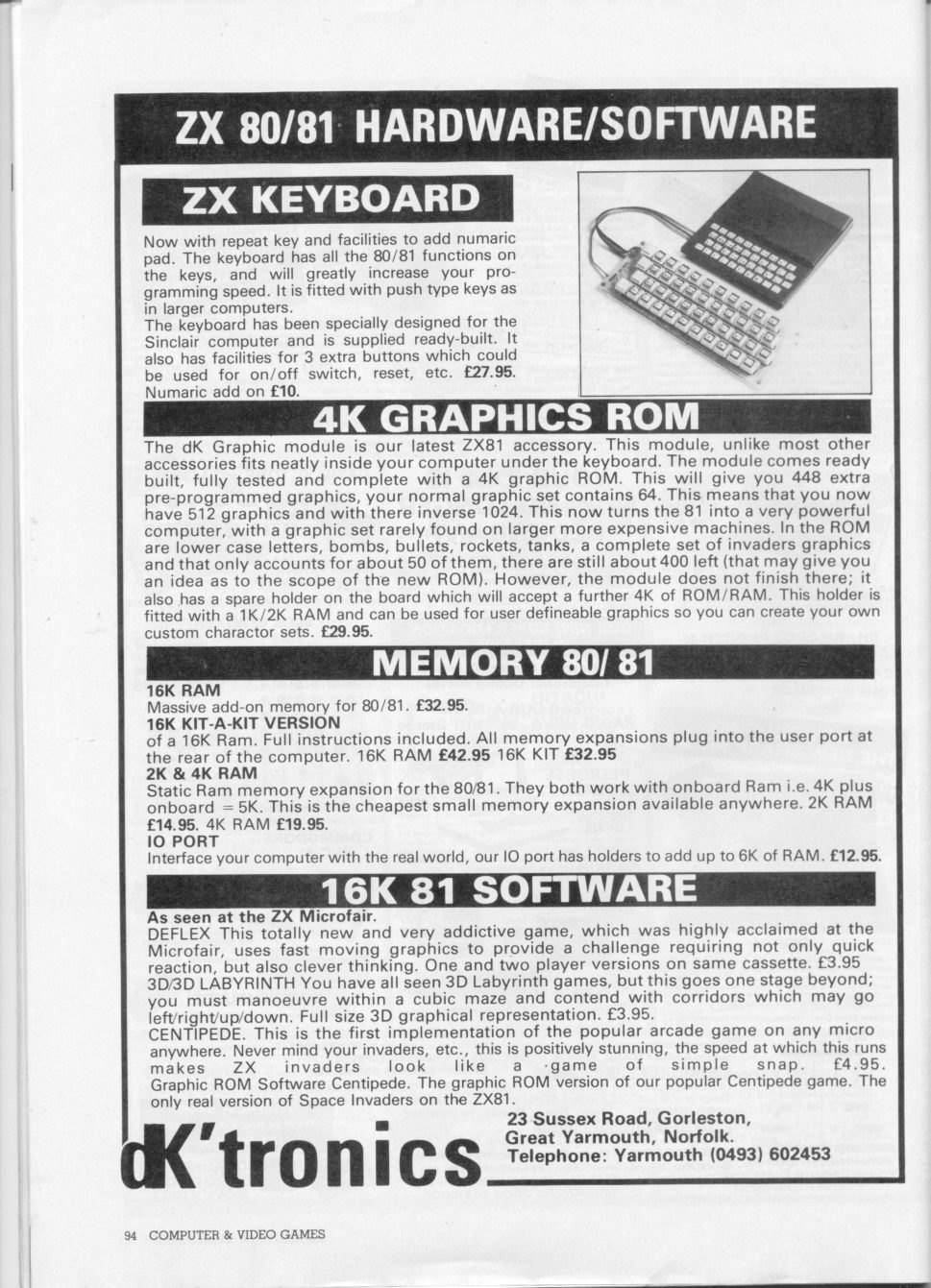 ZX 80/81 HARDWARE/SOFTWARE

ZX KEYBOARD

Now with repeat key and facilities to add numaric pad. The keyboard has all the 80/81 functions on the keys, and will greatly increase your programming speed. It is fitted with push type keys as in larger computers.
The keyboard has been specially designed for the Sinclair computer and is supplied ready-built. It also has facilities for 3 extra buttons which could be used for on/off switch, reset, etc. £27.95.
Numaric add on £10.

4K GRAPHICS ROM

The dK Graphic module is our latest ZX81 accessory. This module, unlike most other accessories fits neatly inside your computer under the keyboard. The module comes ready built, fully tested and complete with a 4K graphic ROM. This will give you 448 extra pre-programmed graphics, your normal graphic set contains 64. This means that you now have 512 graphics and with there inverse 1024. This now turns the 81 into a very powerful computer, with a graphic set rarely found on larger more expensive machines. In the ROM are lower case letters, bombs, bullets, rockets, tanks, a complete set of invaders graphics and that only accounts for about 50 of them, there are still about 400 left (that may give you an idea as to the scope of the new ROM). However, the module does not finish there; it also has a spare holder on the board which will accept a further 4K of ROM/RAM. This holder is fitted with a 1K/2K RAM and can be used for user defineable graphics so you can create your own custom charactor sets. £29.95.

MEMORY 80/81

16K RAM
Massive add-on memory for 80/81. £32.95.
16K KIT-A-KIT VERSION
of a 16K Ram. Full instructions included. All memory expansions plug into the user port at the rear of the computer. 16K RAM £42.95 16K KIT £32.95
2K & 4K RAM
Static Ram memory expansion for the 80/81. They both work with onboard Ram i.e. 4K plus onboard = 5K. This is the cheapest small memory expansion available anywhere. 2K RAM £14.95. 4K RAM £19.95.
IO PORT
Interface your computer with the real world, our IO port has holders to add up to 6K of RAM. £12.95.

16K 81 SOFTWARE

As seen at the ZX Microfair.
DEFLEX This totally new and very addictive game, which was highly acclaimed at the Microfair, uses fast moving graphics to provide a challenge requiring not only quick reaction, but also clever thinking. One and two player versions on same cassette. £3.95
3D/3D LABYRINTH You have all seen 3D Labyrinth games, but this goes one stage beyond; you must manoeuvre within a cubic maze and contend with corridors which may go left/right/up/down. Full size 3D graphical representation. £3.95.
CENTIPEDE. This is the first implementation of the popular arcade game on any micro anywhere. Never mind your invaders, etc., this is positively stunning, the speed at which this runs makes ZX invaders look like a game of simple snap. £4.95.
Graphic ROM Software Centipede. The graphic ROM version of our popular Centipede game. The only real version of Space Invaders on the ZX81.

dK'tronics

23 Sussex Road, Gorleston,
Great Yarmouth, Norfolk.
Telephone: Yarmouth (0493) 602453

94 COMPUTER & VIDEO GAMES